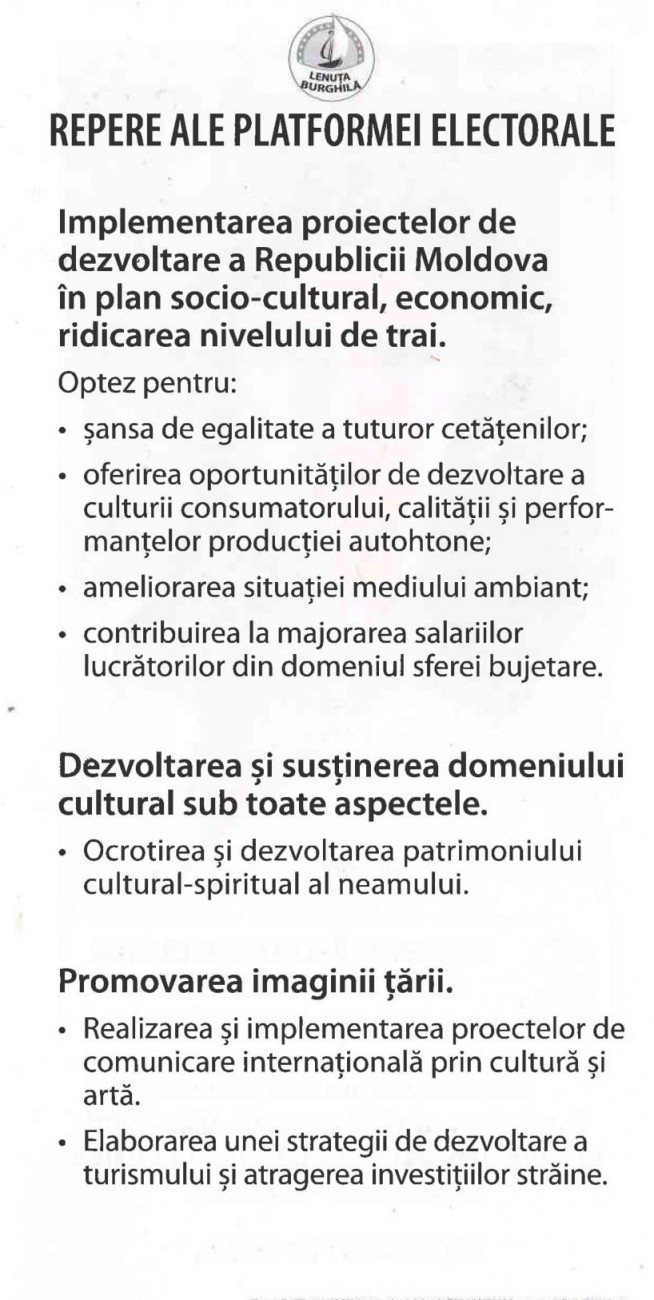 LENUȚA BURGHILĂ

REPERE ALE PLATFORMEI ELECTORALE

Implementarea proiectelor de dezvoltare a Republicii Moldova în plan socio-cultural, economic, ridicarea nivelului de trai.

Optez pentru:

• șansa de egalitate a tuturor cetățenilor;

• oferirea oportunităților de dezvoltare a culturii consumatorului, calității și performanțelor producției autohtone;

• ameliorarea situației mediului ambiant;

• contribuirea la majorarea salariilor lucrătorilor din domeniul sferei bujetare.

Dezvoltarea și susținerea domeniului cultural sub toate aspectele.

• Ocrotirea și dezvoltarea patrimoniului cultural-spiritual al neamului.

Promovarea imaginii țării.

• Realizarea și implementarea proectelor de comunicare internațională prin cultură și artă.

• Elaborarea unei strategii de dezvoltare a turismului și atragerea investițiilor străine.